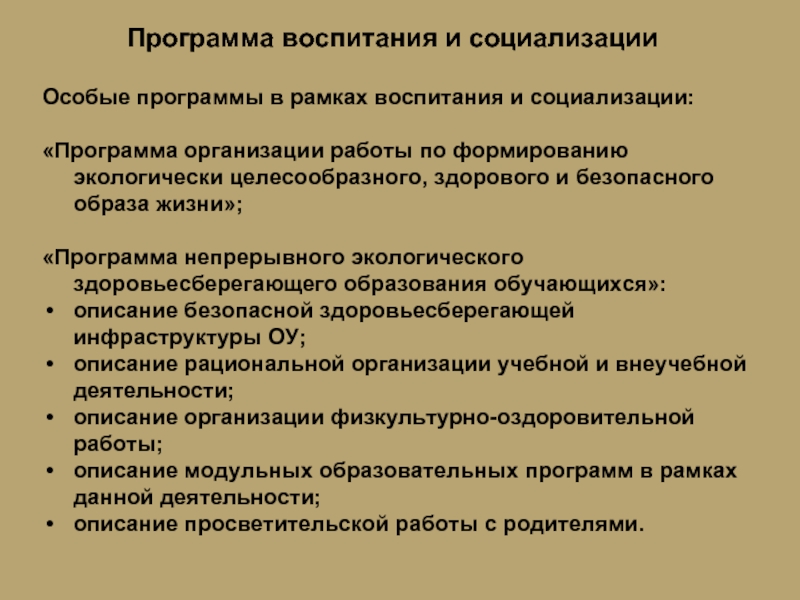 Программа воспитания и социализации

Особые программы в рамках воспитания и социализации:

«Программа организации работы по формированию экологически целесообразного, здорового и безопасного образа жизни»;

«Программа непрерывного экологического здоровьесберегающего образования обучающихся»:
• описание безопасной здоровьесберегающей инфраструктуры ОУ;
• описание рациональной организации учебной и внеучебной деятельности;
• описание организации физкультурно-оздоровительной работы;
• описание модульных образовательных программ в рамках данной деятельности;
• описание просветительской работы с родителями.